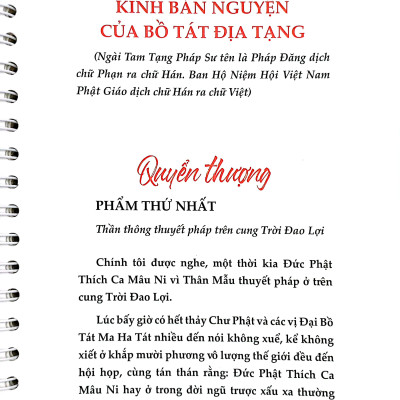 KINH BẢN NGUYỆN
CỦA BỒ TÁT ĐỊA TẠNG

(Ngài Tam Tạng Pháp Sư tên là Pháp Đăng dịch chữ Phạn ra chữ Hán. Ban Hộ Niệm Hội Việt Nam Phật Giáo dịch chữ Hán ra chữ Việt)

Quyển thượng

PHẨM THỨ NHẤT

Thần thông thuyết pháp trên cung Trời Đao Lợi

Chính tôi được nghe, một thời kia Đức Phật Thích Ca Mâu Ni vì Thân Mẫu thuyết pháp ở trên cung Trời Đao Lợi.

Lúc bấy giờ có hết thảy Chư Phật và các vị Đại Bồ Tát Ma Ha Tát nhiều đến nói không xuể, kể không xiết ở khắp mười phương vô lượng thế giới đều đến hội họp, cùng tán thán rằng: Đức Phật Thích Ca Mâu Ni hay ở trong đời ngũ trược xấu xa thường